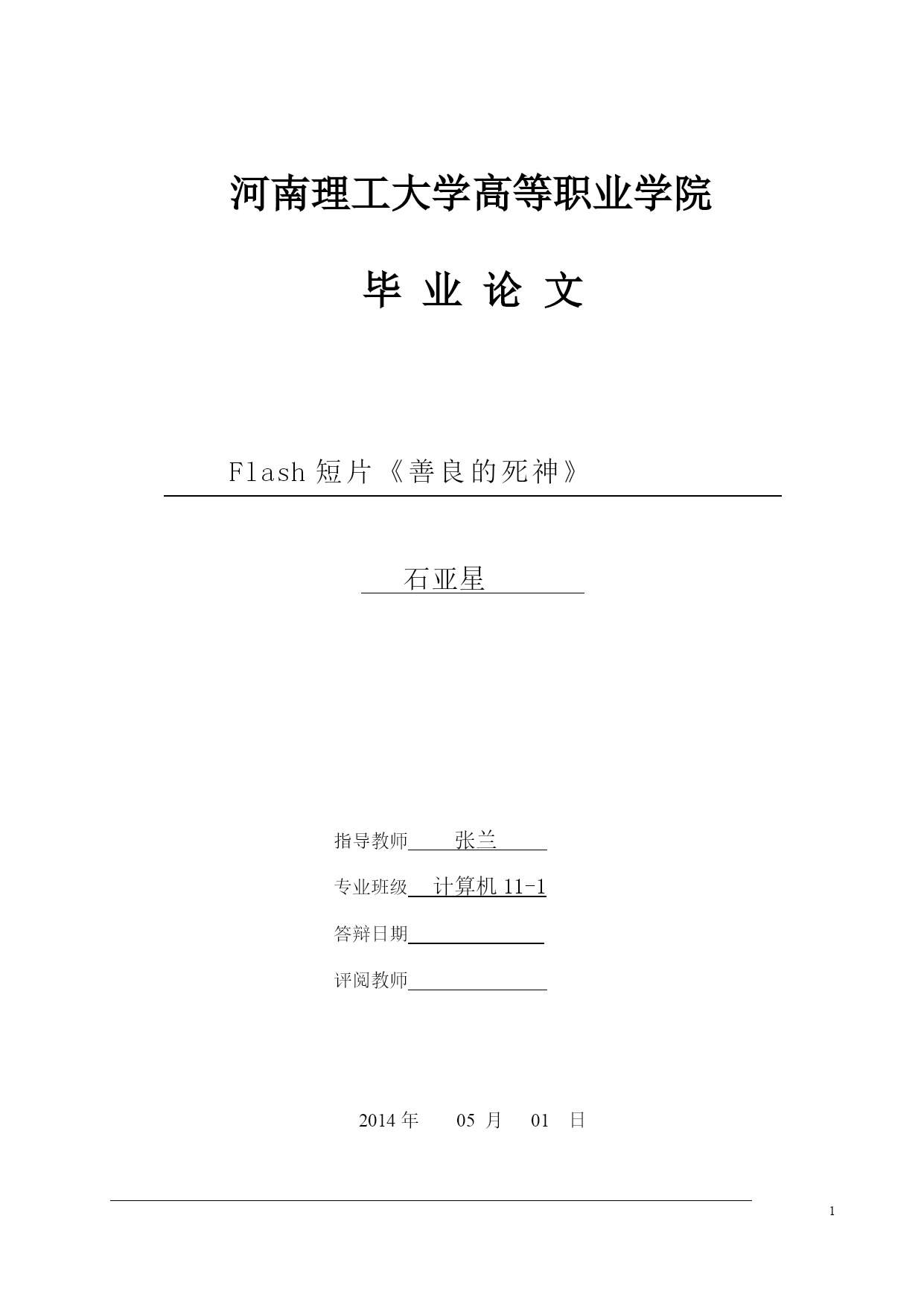 河南理工大学高等职业学院

毕 业 论 文

Flash 短片《善良的死神》

石亚星

指导教师 张兰

专业班级 计算机 11-1

答辩日期

评阅教师

2014 年 05 月 01 日

1